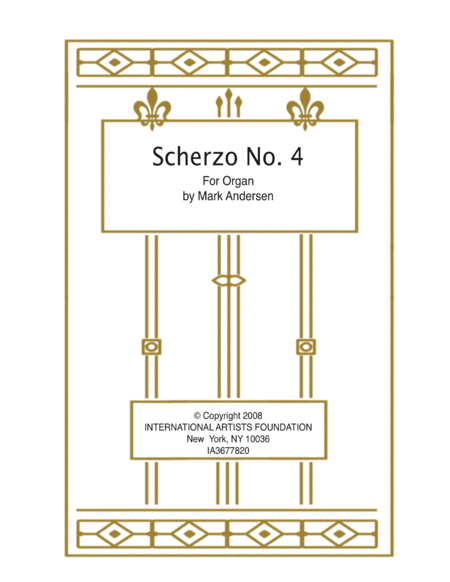 Scherzo No. 4

For Organ
by Mark Andersen

© Copyright 2008
INTERNATIONAL ARTISTS FOUNDATION
New York, NY 10036
IA3677820